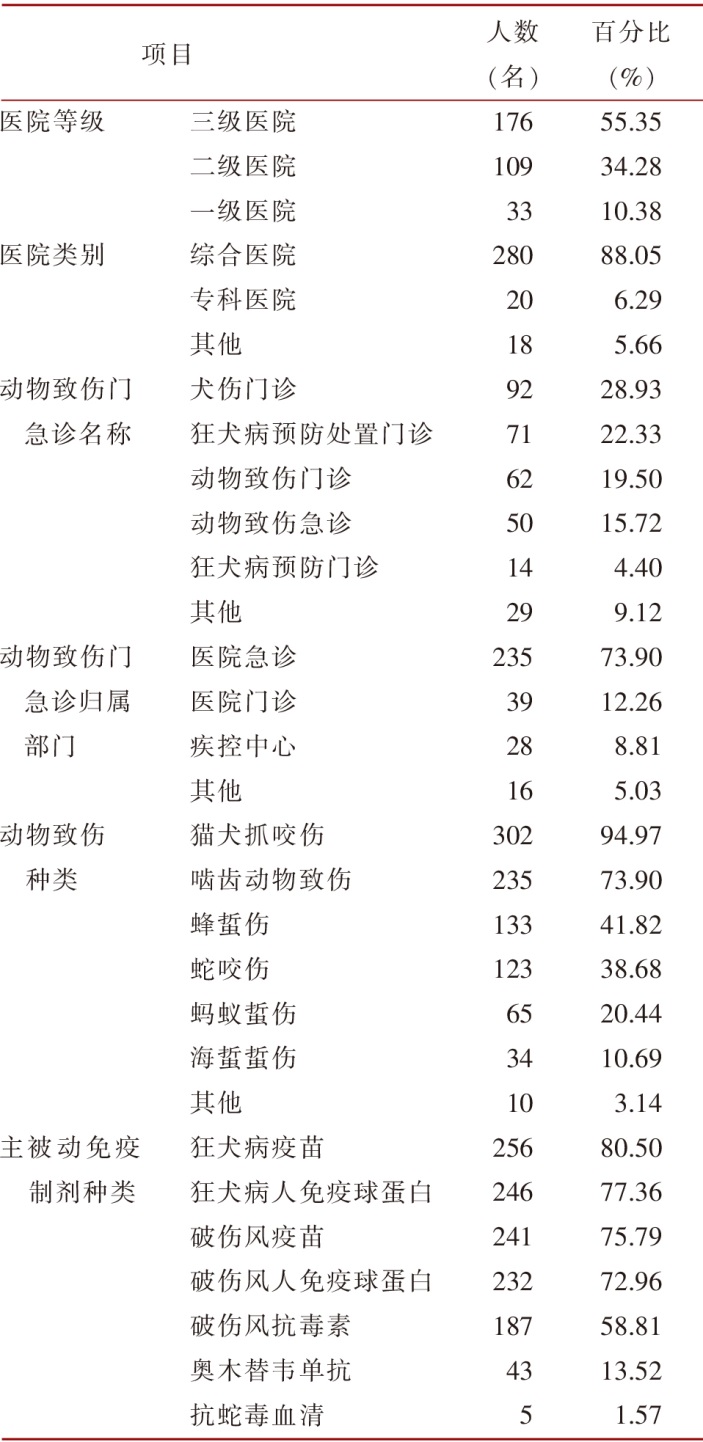 | 项目 | | 人数（名） | 百分比（%） |
|---|---|---|---|
| 医院等级 | 三级医院 | 176 | 55.35 |
| | 二级医院 | 109 | 34.28 |
| | 一级医院 | 33 | 10.38 |
| 医院类别 | 综合医院 | 280 | 88.05 |
| | 专科医院 | 20 | 6.29 |
| | 其他 | 18 | 5.66 |
| 动物致伤门急诊名称 | 犬伤门诊 | 92 | 28.93 |
| | 狂犬病预防处置门诊 | 71 | 22.33 |
| | 动物致伤门诊 | 62 | 19.50 |
| | 动物致伤急诊 | 50 | 15.72 |
| | 狂犬病预防门诊 | 14 | 4.40 |
| | 其他 | 29 | 9.12 |
| 动物致伤门急诊归属部门 | 医院急诊 | 235 | 73.90 |
| | 医院门诊 | 39 | 12.26 |
| | 疾控中心 | 28 | 8.81 |
| | 其他 | 16 | 5.03 |
| 动物致伤种类 | 猫犬抓咬伤 | 302 | 94.97 |
| | 啮齿动物致伤 | 235 | 73.90 |
| | 蜂蜇伤 | 133 | 41.82 |
| | 蛇咬伤 | 123 | 38.68 |
| | 蚂蚁蜇伤 | 65 | 20.44 |
| | 海蜇蜇伤 | 34 | 10.69 |
| | 其他 | 10 | 3.14 |
| 主被动免疫制剂种类 | 狂犬病疫苗 | 256 | 80.50 |
| | 狂犬病人免疫球蛋白 | 246 | 77.36 |
| | 破伤风疫苗 | 241 | 75.79 |
| | 破伤风人免疫球蛋白 | 232 | 72.96 |
| | 破伤风抗毒素 | 187 | 58.81 |
| | 奥木替韦单抗 | 43 | 13.52 |
| | 抗蛇毒血清 | 5 | 1.57 |